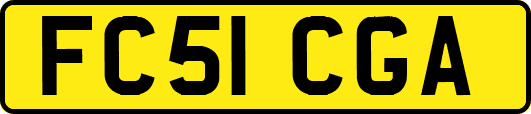 FC51 CGA